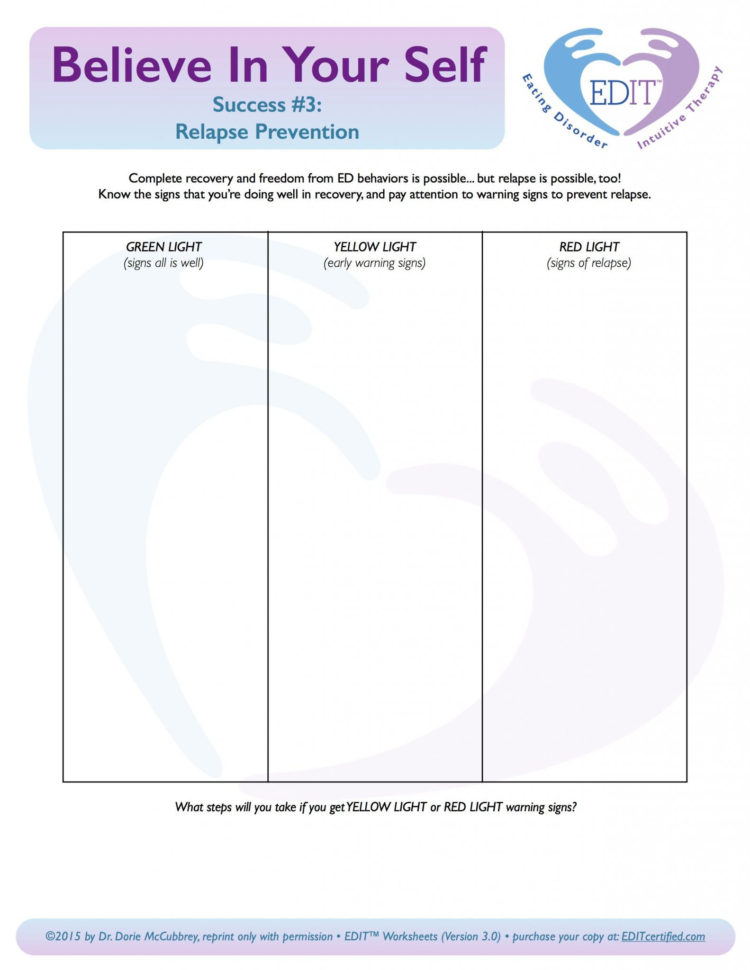 Believe In Your Self
Success #3:
Relapse Prevention

EDIT™
Eating Disorder Intuitive Therapy

Complete recovery and freedom from ED behaviors is possible... but relapse is possible, too!
Know the signs that you're doing well in recovery, and pay attention to warning signs to prevent relapse.

| GREEN LIGHT (signs all is well) | YELLOW LIGHT (early warning signs) | RED LIGHT (signs of relapse) |
|---|---|---|
| | | |

What steps will you take if you get YELLOW LIGHT or RED LIGHT warning signs?

©2015 by Dr. Dorie McCubbrey, reprint only with permission • EDIT™ Worksheets (Version 3.0) • purchase your copy at: EDITcertified.com